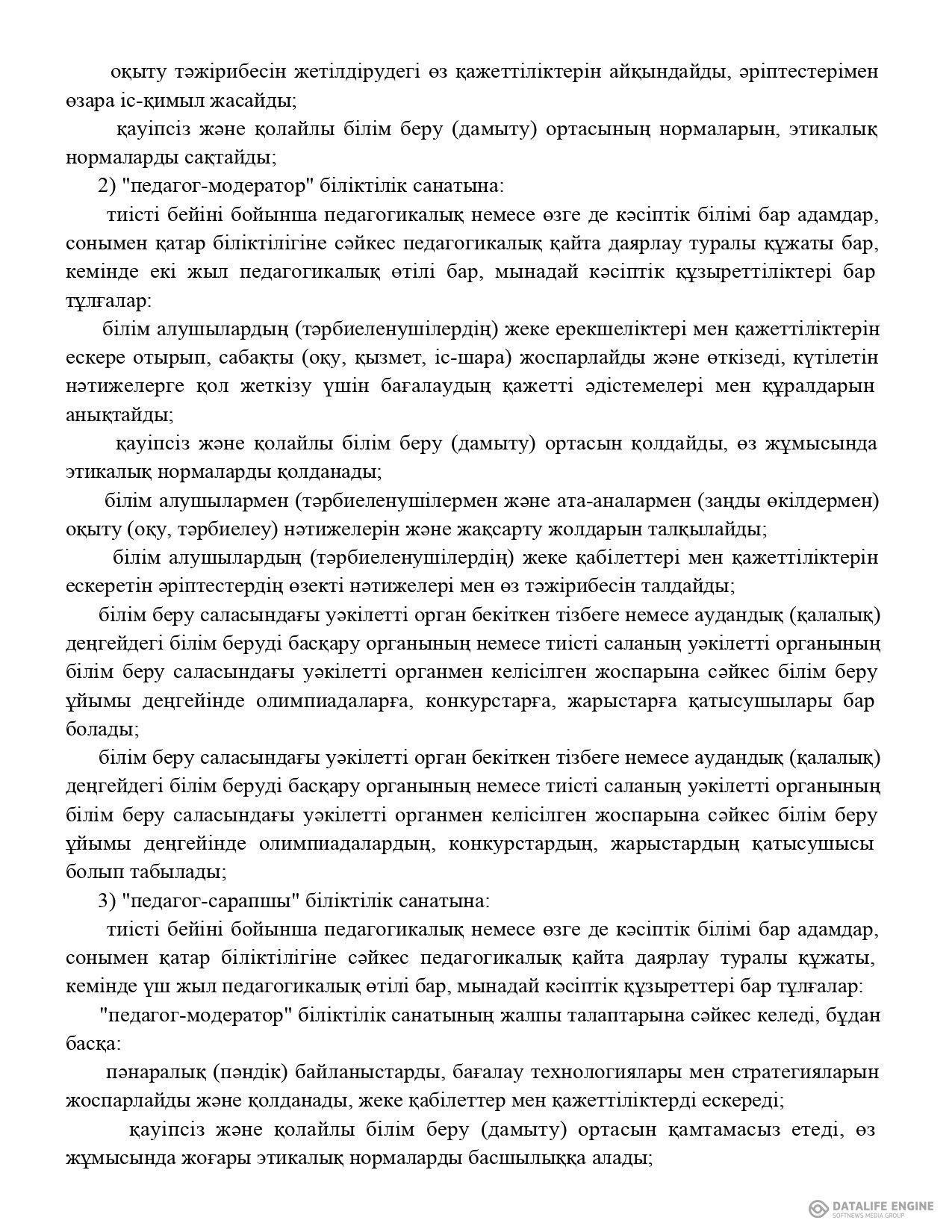 оқыту тәжірибесін жетілдірудегі өз қажеттіліктерін айқындайды, әріптестерімен өзара іс-қимыл жасайды;

қауіпсіз және қолайлы білім беру (дамыту) ортасының нормаларын, этикалық нормаларды сақтайды;

2) "педагог-модератор" біліктілік санатына:

тиісті бейіні бойынша педагогикалық немесе өзге де кәсіптік білімі бар адамдар, сонымен қатар біліктілігіне сәйкес педагогикалық қайта даярлау туралы құжаты бар, кемінде екі жыл педагогикалық өтілі бар, мынадай кәсіптік құзыреттіліктері бар тұлғалар:

білім алушылардың (тәрбиеленушілердің) жеке ерекшеліктері мен қажеттіліктерін ескере отырып, сабақты (оқу, қызмет, іс-шара) жоспарлайды және өткізеді, күтілетін нәтижелерге қол жеткізу үшін бағалаудың қажетті әдістемелері мен құралдарын анықтайды;

қауіпсіз және қолайлы білім беру (дамыту) ортасын қолдайды, өз жұмысында этикалық нормаларды қолданады;

білім алушылармен (тәрбиеленушілермен және ата-аналармен (заңды өкілдермен) оқыту (оқу, тәрбиелеу) нәтижелерін және жақсарту жолдарын талқылайды;

білім алушылардың (тәрбиеленушілердің) жеке қабілеттері мен қажеттіліктерін ескеретін әріптестердің өзекті нәтижелері мен өз тәжірибесін талдайды;

білім беру саласындағы уәкілетті орган бекіткен тізбеге немесе аудандық (қалалық) деңгейдегі білім беруді басқару органының немесе тиісті саланың уәкілетті органының білім беру саласындағы уәкілетті органмен келісілген жоспарына сәйкес білім беру ұйымы деңгейінде олимпиадаларға, конкурстарға, жарыстарға қатысушылары бар болады;

білім беру саласындағы уәкілетті орган бекіткен тізбеге немесе аудандық (қалалық) деңгейдегі білім беруді басқару органының немесе тиісті саланың уәкілетті органының білім беру саласындағы уәкілетті органмен келісілген жоспарына сәйкес білім беру ұйымы деңгейінде олимпиадалардың, конкурстардың, жарыстардың қатысушысы болып табылады;

3) "педагог-сарапшы" біліктілік санатына:

тиісті бейіні бойынша педагогикалық немесе өзге де кәсіптік білімі бар адамдар, сонымен қатар біліктілігіне сәйкес педагогикалық қайта даярлау туралы құжаты, кемінде үш жыл педагогикалық өтілі бар, мынадай кәсіптік құзыреттері бар тұлғалар:

"педагог-модератор" біліктілік санатының жалпы талаптарына сәйкес келеді, бұдан басқа:

пәнаралық (пәндік) байланыстарды, бағалау технологиялары мен стратегияларын жоспарлайды және қолданады, жеке қабілеттер мен қажеттіліктерді ескереді;

қауіпсіз және қолайлы білім беру (дамыту) ортасын қамтамасыз етеді, өз жұмысында жоғары этикалық нормаларды басшылыққа алады;

DATALIFE ENGINE
SOFTNEWS MEDIA GROUP